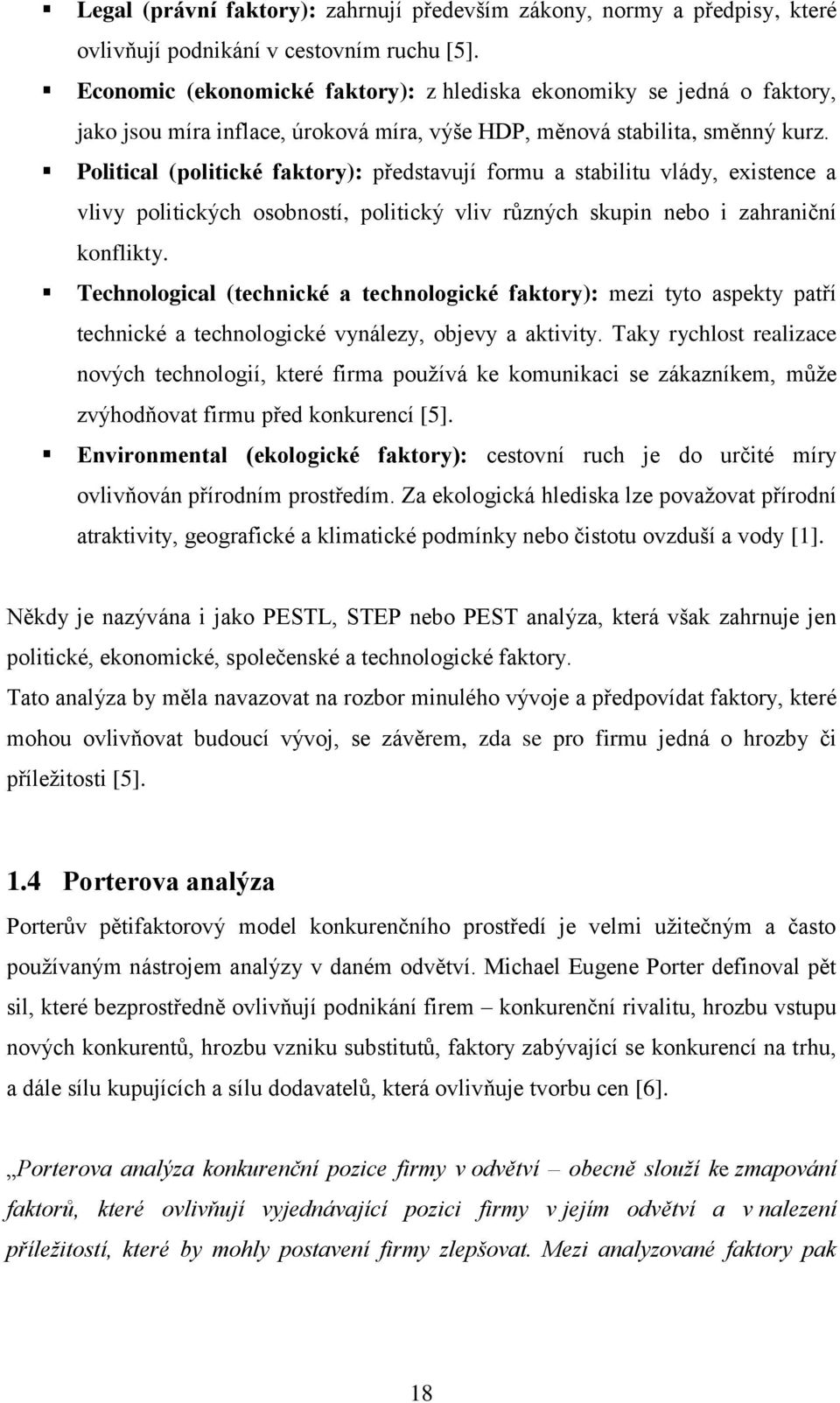 ▪ Legal (právní faktory): zahrnují především zákony, normy a předpisy, které ovlivňují podnikání v cestovním ruchu [5].

▪ Economic (ekonomické faktory): z hlediska ekonomiky se jedná o faktory, jako jsou míra inflace, úroková míra, výše HDP, měnová stabilita, směnný kurz.

▪ Political (politické faktory): představují formu a stabilitu vlády, existence a vlivy politických osobností, politický vliv různých skupin nebo i zahraniční konflikty.

▪ Technological (technické a technologické faktory): mezi tyto aspekty patří technické a technologické vynálezy, objevy a aktivity. Taky rychlost realizace nových technologií, které firma používá ke komunikaci se zákazníkem, může zvýhodňovat firmu před konkurencí [5].

▪ Environmental (ekologické faktory): cestovní ruch je do určité míry ovlivňován přírodním prostředím. Za ekologická hlediska lze považovat přírodní atraktivity, geografické a klimatické podmínky nebo čistotu ovzduší a vody [1].

Někdy je nazývána i jako PESTL, STEP nebo PEST analýza, která však zahrnuje jen politické, ekonomické, společenské a technologické faktory.

Tato analýza by měla navazovat na rozbor minulého vývoje a předpovídat faktory, které mohou ovlivňovat budoucí vývoj, se závěrem, zda se pro firmu jedná o hrozby či příležitosti [5].

1.4 Porterova analýza

Porterův pětifaktorový model konkurenčního prostředí je velmi užitečným a často používaným nástrojem analýzy v daném odvětví. Michael Eugene Porter definoval pět sil, které bezprostředně ovlivňují podnikání firem – konkurenční rivalitu, hrozbu vstupu nových konkurentů, hrozbu vzniku substitutů, faktory zabývající se konkurencí na trhu, a dále sílu kupujících a sílu dodavatelů, která ovlivňuje tvorbu cen [6].

„Porterova analýza konkurenční pozice firmy v odvětví – obecně slouží ke zmapování faktorů, které ovlivňují vyjednávající pozici firmy v jejím odvětví a v nalezení příležitostí, které by mohly postavení firmy zlepšovat. Mezi analyzované faktory pak

18